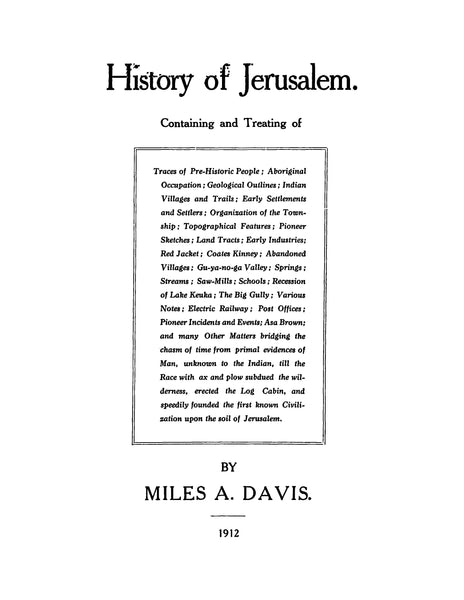 History of Jerusalem.

Containing and Treating of

Traces of Pre-Historic People; Aboriginal Occupation; Geological Outlines; Indian Villages and Trails; Early Settlements and Settlers; Organization of the Township; Topographical Features; Pioneer Sketches; Land Tracts; Early Industries; Red Jacket; Coates Kinney; Abandoned Villages; Gu-ya-no-ga Valley; Springs; Streams; Saw-Mills; Schools; Recession of Lake Keuka; The Big Gully; Various Notes; Electric Railway; Post Offices; Pioneer Incidents and Events; Asa Brown; and many Other Matters bridging the chasm of time from primal evidences of Man, unknown to the Indian, till the Race with ax and plow subdued the wilderness, erected the Log Cabin, and speedily founded the first known Civilization upon the soil of Jerusalem.

BY

MILES A. DAVIS.

1912